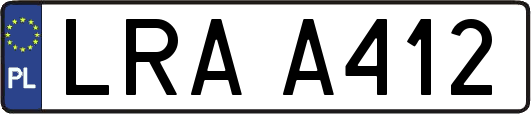 PL
LRA A412